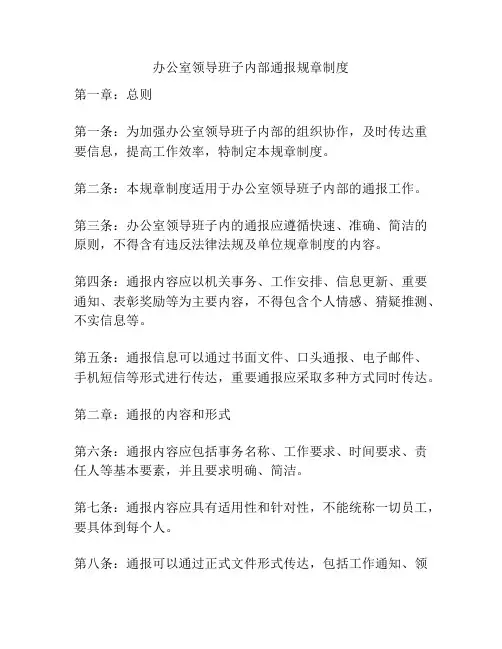 办公室领导班子内部通报规章制度

第一章：总则

第一条：为加强办公室领导班子内部的组织协作，及时传达重要信息，提高工作效率，特制定本规章制度。

第二条：本规章制度适用于办公室领导班子内部的通报工作。

第三条：办公室领导班子内的通报应遵循快速、准确、简洁的原则，不得含有违反法律法规及单位规章制度的内容。

第四条：通报内容应以机关事务、工作安排、信息更新、重要通知、表彰奖励等为主要内容，不得包含个人情感、猜疑推测、不实信息等。

第五条：通报信息可以通过书面文件、口头通报、电子邮件、手机短信等形式进行传达，重要通报应采取多种方式同时传达。

第二章：通报的内容和形式

第六条：通报内容应包括事务名称、工作要求、时间要求、责任人等基本要素，并且要求明确、简洁。

第七条：通报内容应具有适用性和针对性，不能统称一切员工，要具体到每个人。

第八条：通报可以通过正式文件形式传达，包括工作通知、领